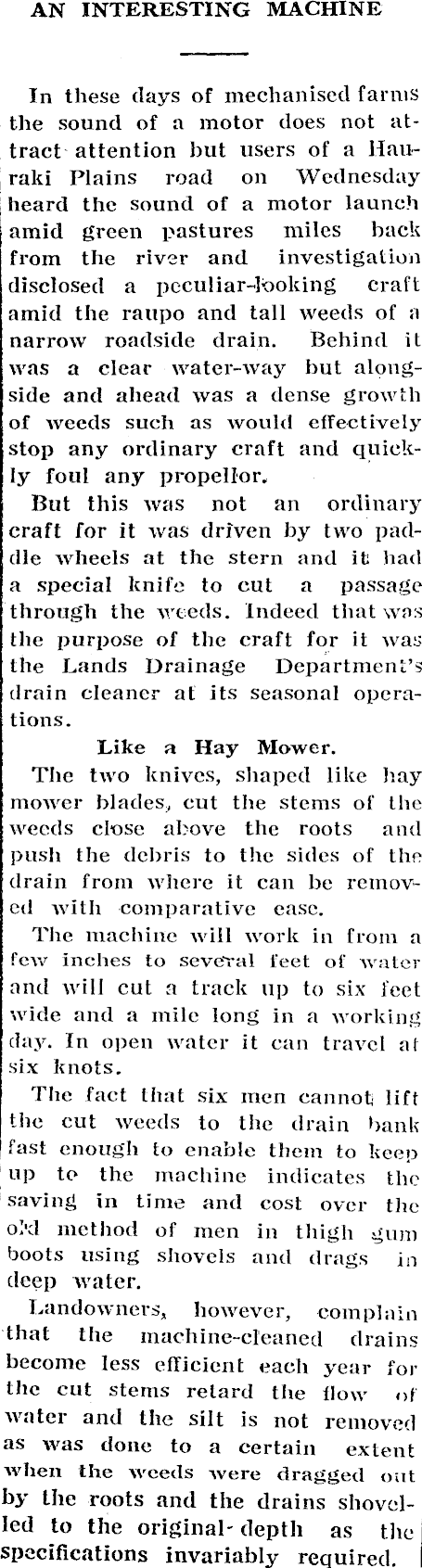 AN INTERESTING MACHINE

In these days of mechanised farms the sound of a motor does not attract attention but users of a Hauraki Plains road on Wednesday heard the sound of a motor launch amid green pastures miles back from the river and investigation disclosed a peculiar-looking craft amid the raupo and tall weeds of a narrow roadside drain. Behind it was a clear water-way but alongside and ahead was a dense growth of weeds such as would effectively stop any ordinary craft and quickly foul any propellor.

But this was not an ordinary craft for it was driven by two paddle wheels at the stern and it had a special knife to cut a passage through the weeds. Indeed that was the purpose of the craft for it was the Lands Drainage Department's drain cleaner at its seasonal operations.

Like a Hay Mower.

The two knives, shaped like hay mower blades, cut the stems of the weeds close above the roots and push the debris to the sides of the drain from where it can be removed with comparative ease.

The machine will work in from a few inches to several feet of water and will cut a track up to six feet wide and a mile long in a working day. In open water it can travel at six knots.

The fact that six men cannot lift the cut weeds to the drain bank fast enough to enable them to keep up to the machine indicates the saving in time and cost over the old method of men in thigh gum boots using shovels and drags in deep water.

Landowners, however, complain that the machine-cleaned drains become less efficient each year for the cut stems retard the flow of water and the silt is not removed as was done to a certain extent when the weeds were dragged out by the roots and the drains shovelled to the original depth as the specifications invariably required.